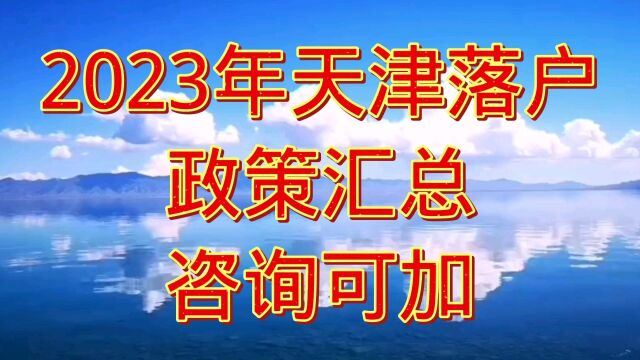 2023年天津落户
政策汇总
咨询可加